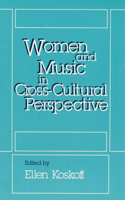 Women and Music in Cross-Cultural Perspective

Edited by
Ellen Koskoff